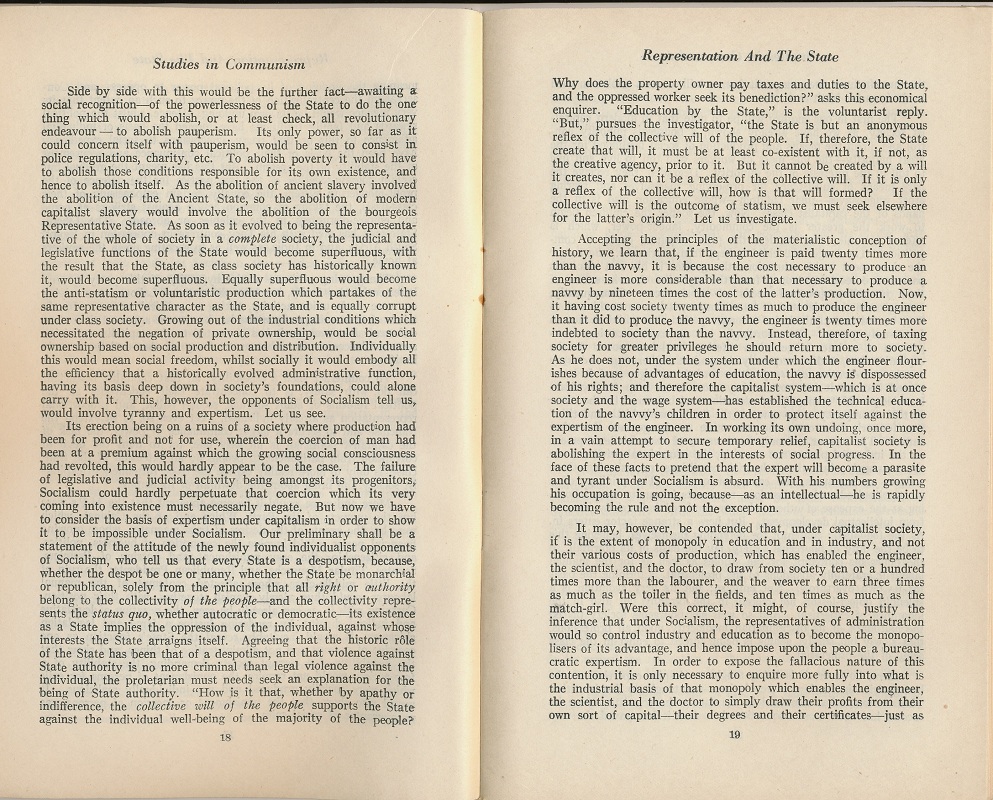 Studies in Communism

Side by side with this would be the further fact—awaiting a social recognition—of the powerlessness of the State to do the one thing which would abolish, or at least check, all revolutionary endeavour — to abolish pauperism. Its only power, so far as it could concern itself with pauperism, would be seen to consist in police regulations, charity, etc. To abolish poverty it would have to abolish those conditions responsible for its own existence, and hence to abolish itself. As the abolition of ancient slavery involved the abolition of the Ancient State, so the abolition of modern capitalist slavery would involve the abolition of the bourgeois Representative State. As soon as it evolved to being the representative of the whole of society in a complete society, the judicial and legislative functions of the State would become superfluous, with the result that the State, as class society has historically known it, would become superfluous. Equally superfluous would become the anti-statism or voluntaristic production which partakes of the same representative character as the State, and is equally corrupt under class society. Growing out of the industrial conditions which necessitated the negation of private ownership, would be social ownership based on social production and distribution. Individually this would mean social freedom, whilst socially it would embody all the efficiency that a historically evolved administrative function, having its basis deep down in society's foundations, could alone carry with it. This, however, the opponents of Socialism tell us, would involve tyranny and expertism. Let us see.

Its erection being on a ruins of a society where production had been for profit and not for use, wherein the coercion of man had been at a premium against which the growing social consciousness had revolted, this would hardly appear to be the case. The failure of legislative and judicial activity being amongst its progenitors, Socialism could hardly perpetuate that coercion which its very coming into existence must necessarily negate. But now we have to consider the basis of expertism under capitalism in order to show it to be impossible under Socialism. Our preliminary shall be a statement of the attitude of the newly found individualist opponents of Socialism, who tell us that every State is a despotism, because, whether the despot be one or many, whether the State be monarchial or republican, solely from the principle that all right or authority belong to the collectivity of the people—and the collectivity represents the status quo, whether autocratic or democratic—its existence as a State implies the oppression of the individual, against whose interests the State arraigns itself. Agreeing that the historic rôle of the State has been that of a despotism, and that violence against State authority is no more criminal than legal violence against the individual, the proletarian must needs seek an explanation for the being of State authority. "How is it that, whether by apathy or indifference, the collective will of the people supports the State against the individual well-being of the majority of the people?

18

Representation And The State

Why does the property owner pay taxes and duties to the State, and the oppressed worker seek its benediction?" asks this economical enquirer. "Education by the State," is the voluntarist reply. "But," pursues the investigator, "the State is but an anonymous reflex of the collective will of the people. If, therefore, the State create that will, it must be at least co-existent with it, if not, as the creative agency, prior to it. But it cannot be created by a will it creates, nor can it be a reflex of the collective will. If it is only a reflex of the collective will, how is that will formed? If the collective will is the outcome of statism, we must seek elsewhere for the latter's origin." Let us investigate.

Accepting the principles of the materialistic conception of history, we learn that, if the engineer is paid twenty times more than the navvy, it is because the cost necessary to produce an engineer is more considerable than that necessary to produce a navvy by nineteen times the cost of the latter's production. Now, it having cost society twenty times as much to produce the engineer than it did to produce the navvy, the engineer is twenty times more indebted to society than the navvy. Instead, therefore, of taxing society for greater privileges he should return more to society. As he does not, under the system under which the engineer flourishes because of advantages of education, the navvy is dispossessed of his rights; and therefore the capitalist system—which is at once society and the wage system—has established the technical education of the navvy's children in order to protect itself against the expertism of the engineer. In working its own undoing, once more, in a vain attempt to secure temporary relief, capitalist society is abolishing the expert in the interests of social progress. In the face of these facts to pretend that the expert will become a parasite and tyrant under Socialism is absurd. With his numbers growing his occupation is going, because—as an intellectual—he is rapidly becoming the rule and not the exception.

It may, however, be contended that, under capitalist society, if is the extent of monopoly in education and in industry, and not their various costs of production, which has enabled the engineer, the scientist, and the doctor, to draw from society ten or a hundred times more than the labourer, and the weaver to earn three times as much as the toiler in the fields, and ten times as much as the match-girl. Were this correct, it might, of course, justify the inference that under Socialism, the representatives of administration would so control industry and education as to become the monopolisers of its advantage, and hence impose upon the people a bureaucratic expertism. In order to expose the fallacious nature of this contention, it is only necessary to enquire more fully into what is the industrial basis of that monopoly which enables the engineer, the scientist, and the doctor to simply draw their profits from their own sort of capital—their degrees and their certificates—just as

19